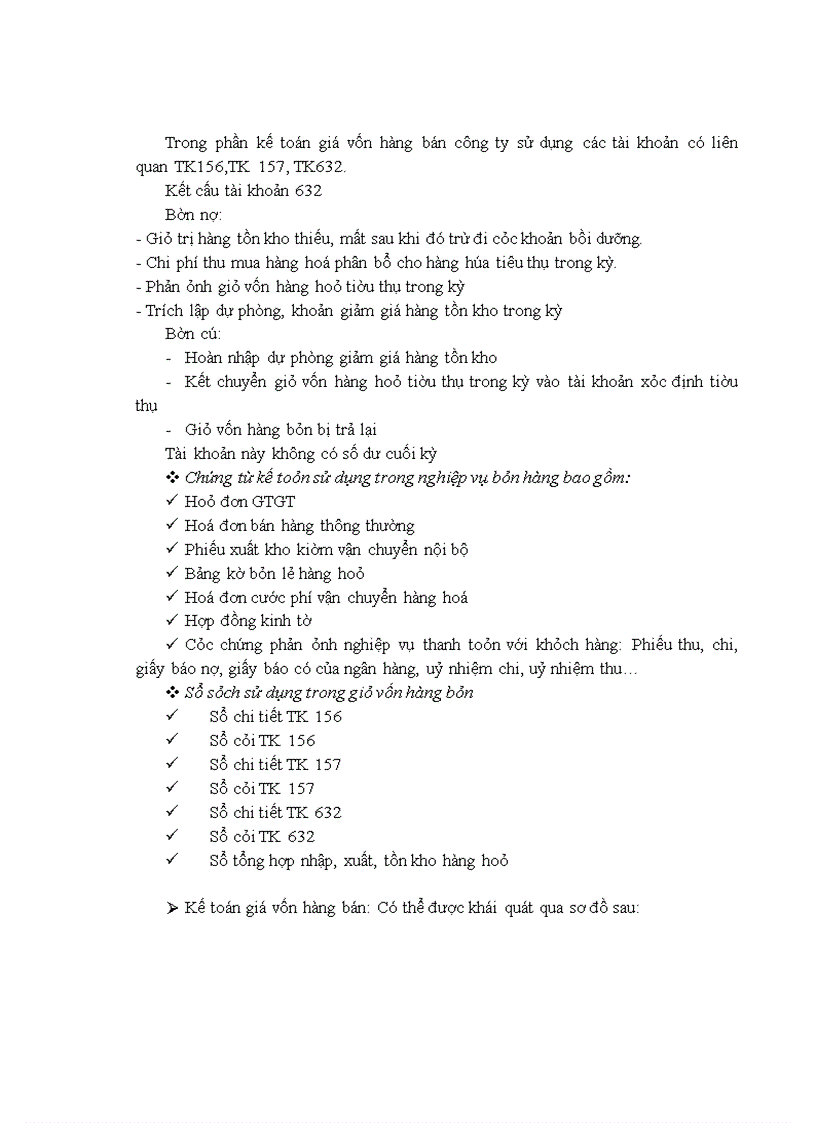 Trong phần kế toán giá vốn hàng bán công ty sử dụng các tài khoản có liên quan TK156,TK 157, TK632.

Kết cấu tài khoản 632

Bờn nợ:

- Giỏ trị hàng tồn kho thiếu, mất sau khi đó trừ đi cỏc khoản bồi dưỡng.
- Chi phí thu mua hàng hoá phân bổ cho hàng húa tiêu thụ trong kỳ.
- Phản ỏnh giỏ vốn hàng hoỏ tiờu thụ trong kỳ
- Trích lập dự phòng, khoản giảm giá hàng tồn kho trong kỳ

Bờn cú:

- Hoàn nhập dự phòng giảm giá hàng tồn kho
- Kết chuyển giỏ vốn hàng hoỏ tiờu thụ trong kỳ vào tài khoản xỏc định tiờu thụ
- Giỏ vốn hàng bỏn bị trả lại

Tài khoản này không có số dư cuối kỳ

❖ Chứng từ kế toỏn sử dụng trong nghiệp vụ bỏn hàng bao gồm:

✓ Hoỏ đơn GTGT
✓ Hoá đơn bán hàng thông thường
✓ Phiếu xuất kho kiờm vận chuyển nội bộ
✓ Bảng kờ bỏn lẻ hàng hoỏ
✓ Hoá đơn cước phí vận chuyển hàng hoá
✓ Hợp đồng kinh tờ
✓ Cỏc chứng phản ỏnh nghiệp vụ thanh toỏn với khỏch hàng: Phiếu thu, chi, giấy báo nợ, giấy báo có của ngân hàng, uỷ nhiệm chi, uỷ nhiệm thu…

❖ Sổ sỏch sử dụng trong giỏ vốn hàng bỏn

✓ Sổ chi tiết TK 156
✓ Sổ cỏi TK 156
✓ Sổ chi tiết TK 157
✓ Sổ cỏi TK 157
✓ Sổ chi tiết TK 632
✓ Sổ cỏi TK 632
✓ Sổ tổng hợp nhập, xuất, tồn kho hàng hoỏ

➢ Kế toán giá vốn hàng bán: Có thể được khái quát qua sơ đồ sau: